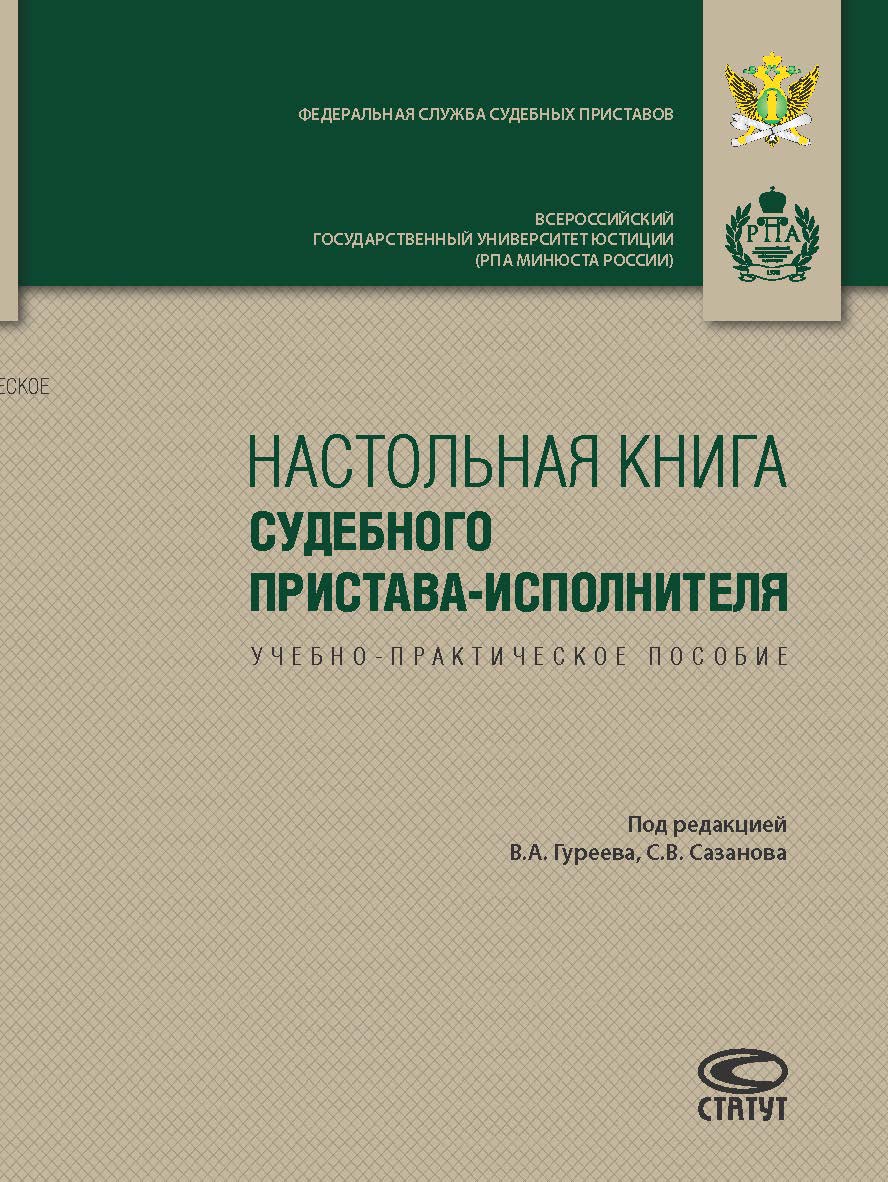 ФЕДЕРАЛЬНАЯ СЛУЖБА СУДЕБНЫХ ПРИСТАВОВ

ВСЕРОССИЙСКИЙ
ГОСУДАРСТВЕННЫЙ УНИВЕРСИТЕТ ЮСТИЦИИ
(РПА МИНЮСТА РОССИИ)

РПА

ЕСКОЕ

НАСТОЛЬНАЯ КНИГА
СУДЕБНОГО
ПРИСТАВА-ИСПОЛНИТЕЛЯ
УЧЕБНО-ПРАКТИЧЕСКОЕ ПОСОБИЕ

Под редакцией
В.А. Гуреева, С.В. Сазанова

СТАТУТ